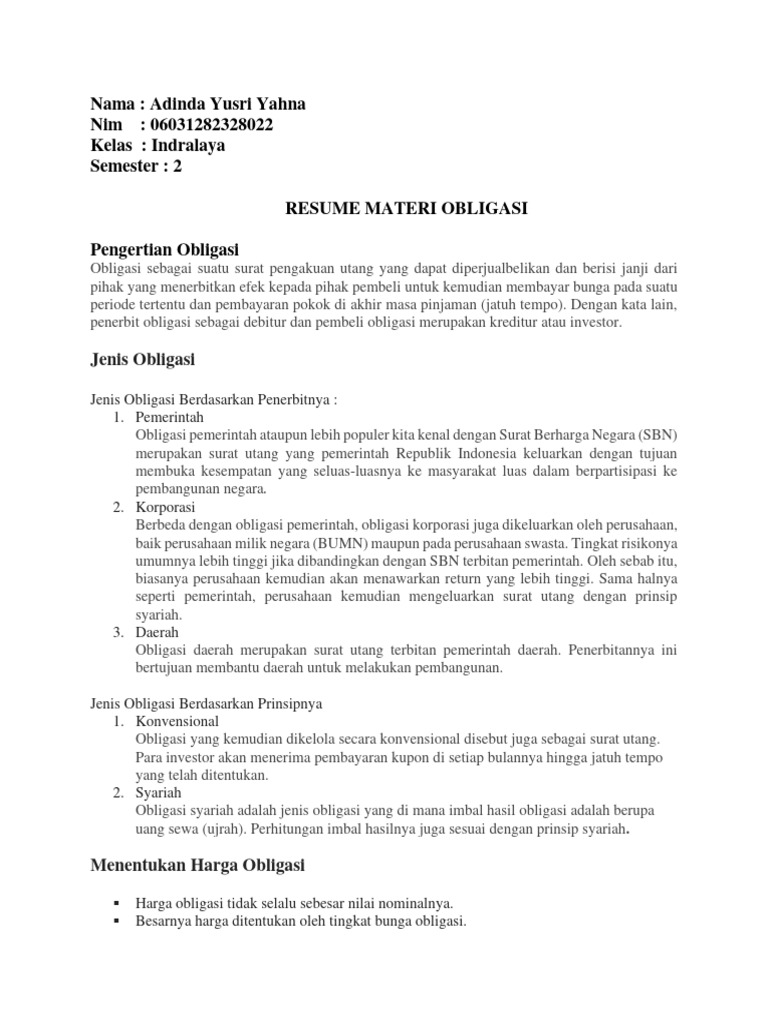 Nama : Adinda Yusri Yahna
Nim : 06031282328022
Kelas : Indralaya
Semester : 2

RESUME MATERI OBLIGASI

Pengertian Obligasi

Obligasi sebagai suatu surat pengakuan utang yang dapat diperjualbelikan dan berisi janji dari pihak yang menerbitkan efek kepada pihak pembeli untuk kemudian membayar bunga pada suatu periode tertentu dan pembayaran pokok di akhir masa pinjaman (jatuh tempo). Dengan kata lain, penerbit obligasi sebagai debitur dan pembeli obligasi merupakan kreditur atau investor.

Jenis Obligasi

Jenis Obligasi Berdasarkan Penerbitnya :
1. Pemerintah
Obligasi pemerintah ataupun lebih populer kita kenal dengan Surat Berharga Negara (SBN) merupakan surat utang yang pemerintah Republik Indonesia keluarkan dengan tujuan membuka kesempatan yang seluas-luasnya ke masyarakat luas dalam berpartisipasi ke pembangunan negara.
2. Korporasi
Berbeda dengan obligasi pemerintah, obligasi korporasi juga dikeluarkan oleh perusahaan, baik perusahaan milik negara (BUMN) maupun pada perusahaan swasta. Tingkat risikonya umumnya lebih tinggi jika dibandingkan dengan SBN terbitan pemerintah. Oleh sebab itu, biasanya perusahaan kemudian akan menawarkan return yang lebih tinggi. Sama halnya seperti pemerintah, perusahaan kemudian mengeluarkan surat utang dengan prinsip syariah.
3. Daerah
Obligasi daerah merupakan surat utang terbitan pemerintah daerah. Penerbitannya ini bertujuan membantu daerah untuk melakukan pembangunan.

Jenis Obligasi Berdasarkan Prinsipnya
1. Konvensional
Obligasi yang kemudian dikelola secara konvensional disebut juga sebagai surat utang. Para investor akan menerima pembayaran kupon di setiap bulannya hingga jatuh tempo yang telah ditentukan.
2. Syariah
Obligasi syariah adalah jenis obligasi yang di mana imbal hasil obligasi adalah berupa uang sewa (ujrah). Perhitungan imbal hasilnya juga sesuai dengan prinsip syariah.

Menentukan Harga Obligasi

▪ Harga obligasi tidak selalu sebesar nilai nominalnya.
▪ Besarnya harga ditentukan oleh tingkat bunga obligasi.